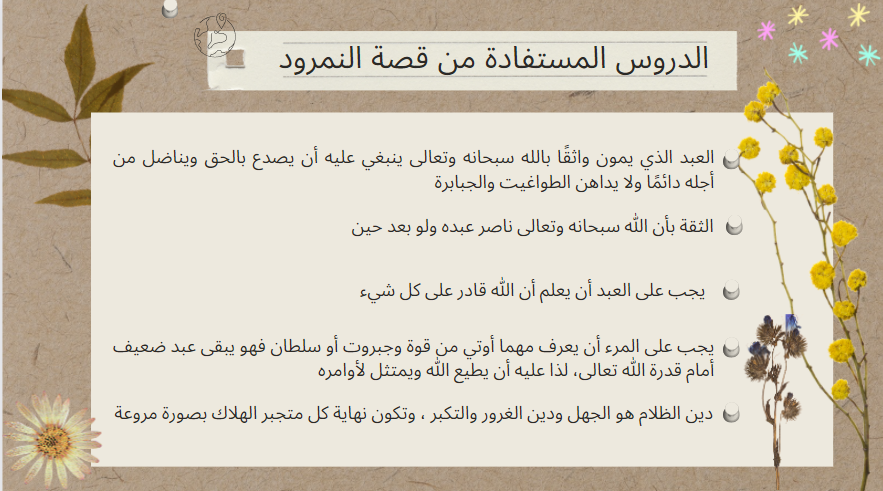 الدروس المستفادة من قصة النمرود

العبد الذي يمون واثقًا بالله سبحانه وتعالى ينبغي عليه أن يصدع بالحق ويناضل من أجله دائمًا ولا يداهن الطواغيت والجبابرة

الثقة بأن الله سبحانه وتعالى ناصر عبده ولو بعد حين

يجب على العبد أن يعلم أن الله قادر على كل شيء

يجب على المرء أن يعرف مهما أوتي من قوة وجبروت أو سلطان فهو يبقى عبد ضعيف أمام قدرة الله تعالى، لذا عليه أن يطيع الله ويمتثل لأوامره

دين الظلام هو الجهل ودين الغرور والتكبر ، وتكون نهاية كل متجبر الهلاك بصورة مروعة